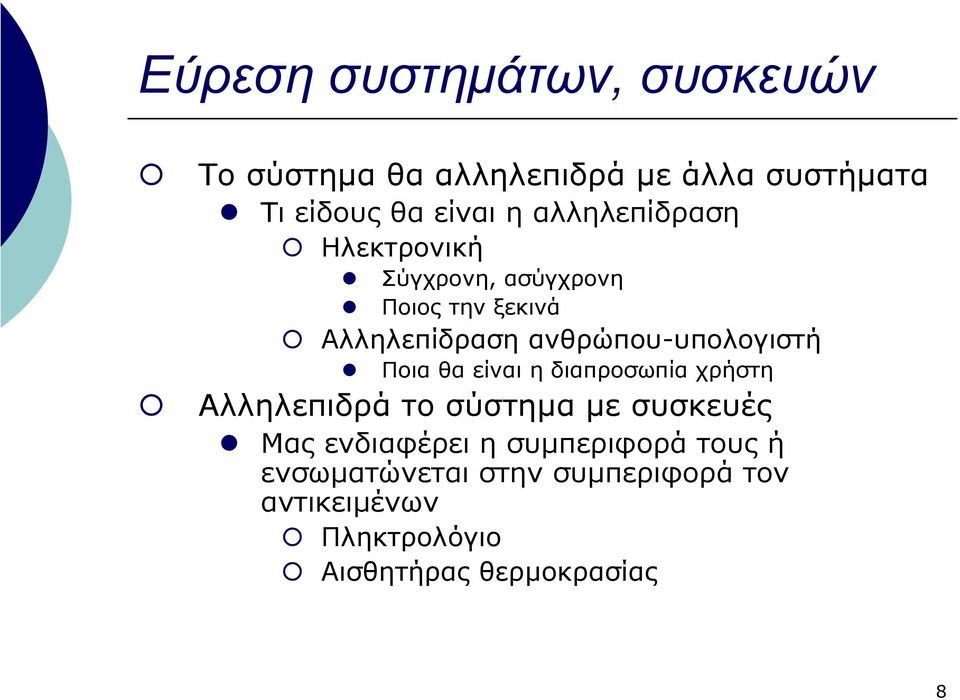 Εύρεση συστημάτων, συσκευών

Το σύστημα θα αλληλεπιδρά με άλλα συστήματα
Τι είδους θα είναι η αλληλεπίδραση
Ηλεκτρονική
Σύγχρονη, ασύγχρονη
Ποιος την ξεκινά
Αλληλεπίδραση ανθρώπου-υπολογιστή
Ποια θα είναι η διαπροσωπία χρήστη
Αλληλεπιδρά το σύστημα με συσκευές
Μας ενδιαφέρει η συμπεριφορά τους ή ενσωματώνεται στην συμπεριφορά τον αντικειμένων
Πληκτρολόγιο
Αισθητήρας θερμοκρασίας

8